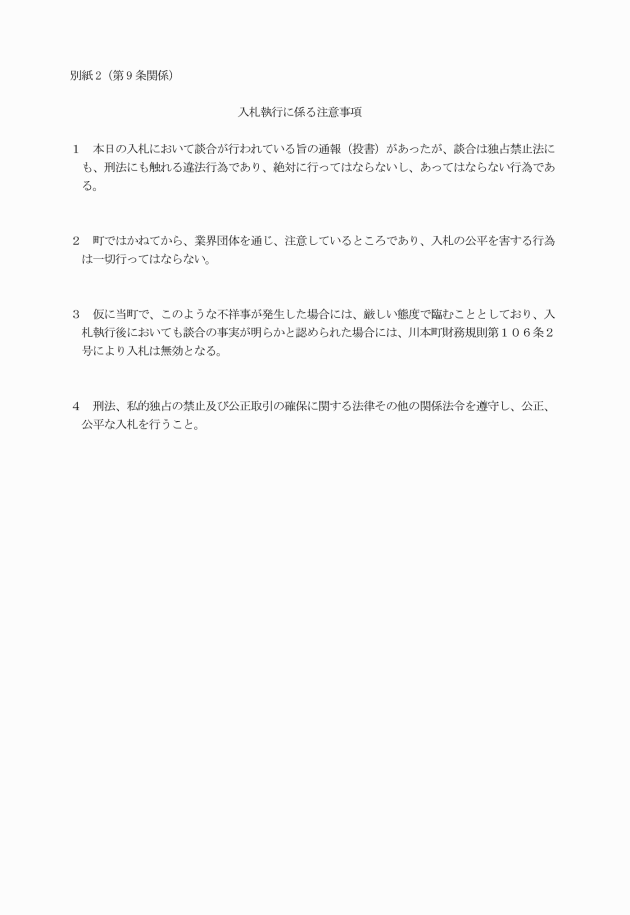 別紙２（第９条関係）

入札執行に係る注意事項

１　本日の入札において談合が行われている旨の通報（投書）があったが、談合は独占禁止法にも、刑法にも触れる違法行為であり、絶対に行ってはならないし、あってはならない行為である。

２　町ではかねてから、業界団体を通じ、注意しているところであり、入札の公平を害する行為は一切行ってはならない。

３　仮に当町で、このような不祥事が発生した場合には、厳しい態度で臨むこととしており、入札執行後においても談合の事実が明らかと認められた場合には、川本町財務規則第１０６条２号により入札は無効となる。

４　刑法、私的独占の禁止及び公正取引の確保に関する法律その他の関係法令を遵守し、公正、公平な入札を行うこと。